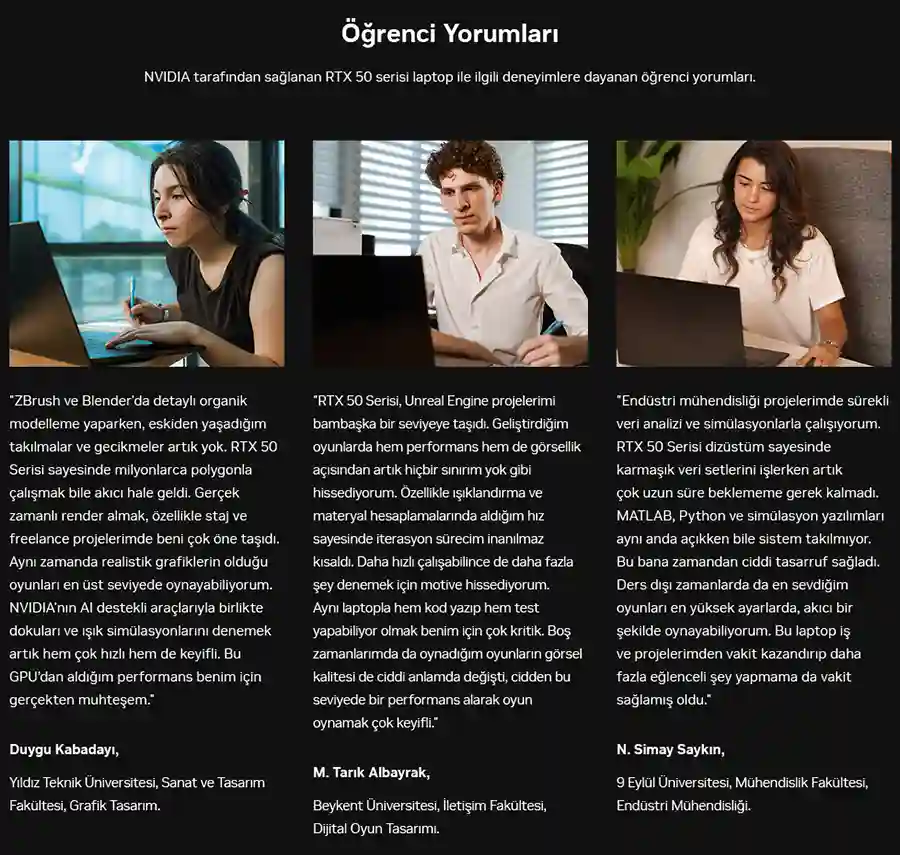 Öğrenci Yorumları

NVIDIA tarafından sağlanan RTX 50 serisi laptop ile ilgili deneyimlere dayanan öğrenci yorumları.

"ZBrush ve Blender'da detaylı organik modelleme yaparken, eskiden yaşadığım takılmalar ve gecikmeler artık yok. RTX 50 Serisi sayesinde milyonlarca polygonla çalışmak bile akıcı hale geldi. Gerçek zamanlı render almak, özellikle staj ve freelance projelerimde beni çok öne taşıdı. Aynı zamanda realistik grafiklerin olduğu oyunları en üst seviyede oynayabiliyorum. NVIDIA'nın AI destekli araçlarıyla birlikte dokuları ve ışık simülasyonlarını denemek artık hem çok hızlı hem de keyifli. Bu GPU'dan aldığım performans benim için gerçekten muhteşem."

Duygu Kabadayı,

Yıldız Teknik Üniversitesi, Sanat ve Tasarım Fakültesi, Grafik Tasarım.

"RTX 50 Serisi, Unreal Engine projelerimi bambaşka bir seviyeye taşıdı. Geliştirdiğim oyunlarda hem performans hem de görsellik açısından artık hiçbir sınırım yok gibi hissediyorum. Özellikle ışıklandırma ve materyal hesaplamalarında aldığım hız sayesinde iterasyon sürecim inanılmaz kısaldı. Daha hızlı çalışabilince de daha fazla şey denemek için motive hissediyorum. Aynı laptopla hem kod yazıp hem test yapabiliyor olmak benim için çok kritik. Boş zamanlarımda da oynadığım oyunların görsel kalitesi de ciddi anlamda değişti, cidden bu seviyede bir performans alarak oyun oynamak çok keyifli."

M. Tarık Albayrak,

Beykent Üniversitesi, İletişim Fakültesi, Dijital Oyun Tasarımı.

"Endüstri mühendisliği projelerimde sürekli veri analizi ve simülasyonlarla çalışıyorum. RTX 50 Serisi dizüstüm sayesinde karmaşık veri setlerini işlerken artık çok uzun süre beklememe gerek kalmadı. MATLAB, Python ve simülasyon yazılımları aynı anda açıkken bile sistem takılmıyor. Bu bana zamandan ciddi tasarruf sağladı. Ders dışı zamanlarda da en sevdiğim oyunları en yüksek ayarlarda, akıcı bir şekilde oynayabiliyorum. Bu laptop iş ve projelerimden vakit kazandırıp daha fazla eğlenceli şey yapmama da vakit sağlamış oldu."

N. Simay Saykın,

9 Eylül Üniversitesi, Mühendislik Fakültesi, Endüstri Mühendisliği.